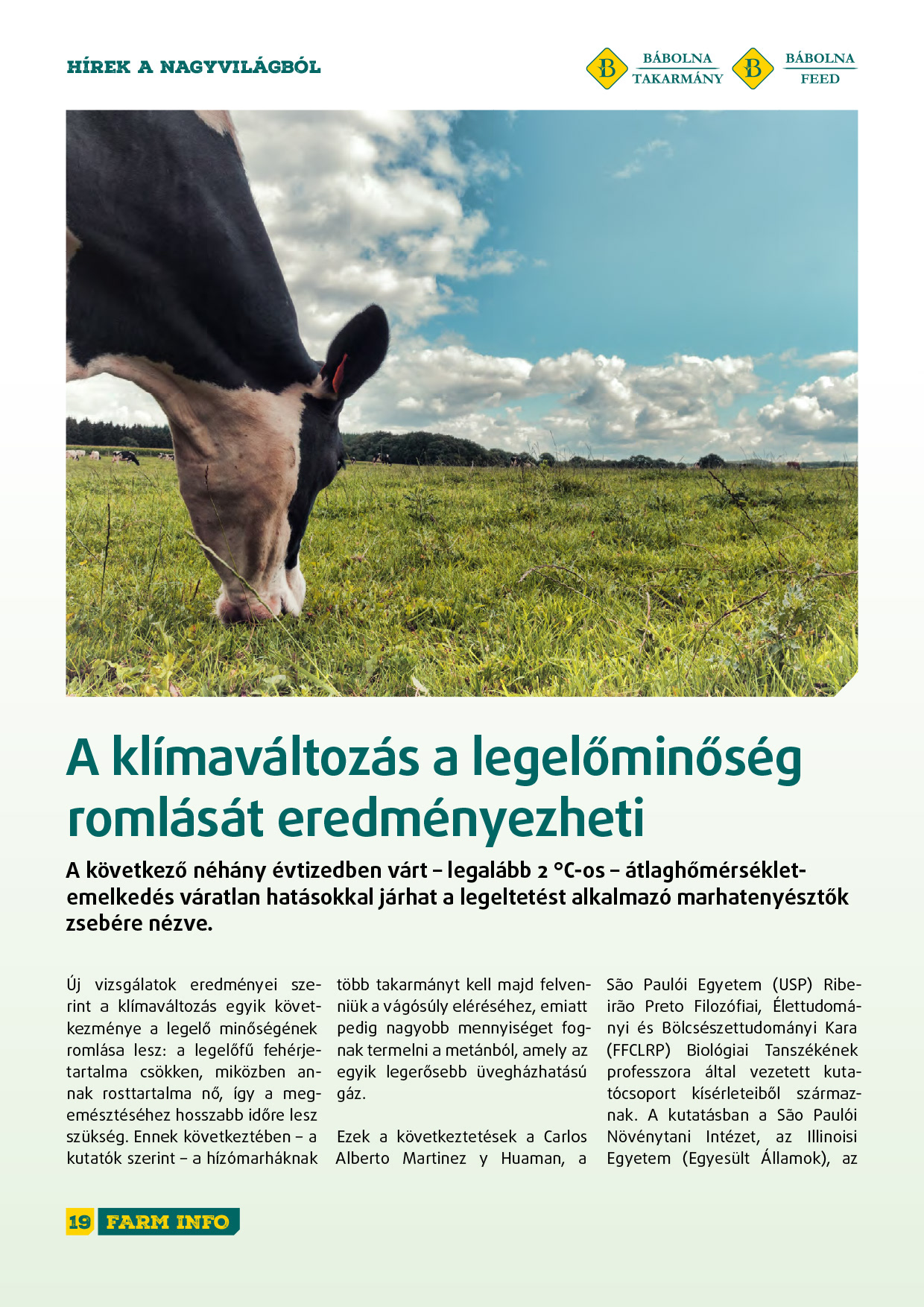 HÍREK A NAGYVILÁGBÓL

B BÁBOLNA TAKARMÁNY

B BÁBOLNA FEED

A klímaváltozás a legelőminőség romlását eredményezheti

A következő néhány évtizedben várt – legalább 2 °C-os – átlaghőmérséklet-emelkedés váratlan hatásokkal járhat a legeltetést alkalmazó marhatenyésztők zsebére nézve.

Új vizsgálatok eredményei szerint a klímaváltozás egyik következménye a legelő minőségének romlása lesz: a legelőfű fehérjetartalma csökken, miközben annak rosttartalma nő, így a megemésztéséhez hosszabb időre lesz szükség. Ennek következtében – a kutatók szerint – a hízómarháknak több takarmányt kell majd felvenniük a vágósúly eléréséhez, emiatt pedig nagyobb mennyiséget fognak termelni a metánból, amely az egyik legerősebb üvegházhatású gáz.

Ezek a következtetések a Carlos Alberto Martinez y Huaman, a São Paulói Egyetem (USP) Ribeirão Preto Filozófiai, Élettudományi és Bölcsészettudományi Kara (FFCLRP) Biológiai Tanszékének professzora által vezetett kutatócsoport kísérleteiből származnak. A kutatásban a São Paulói Növénytani Intézet, az Illinoisi Egyetem (Egyesült Államok), az

19 FARM INFO